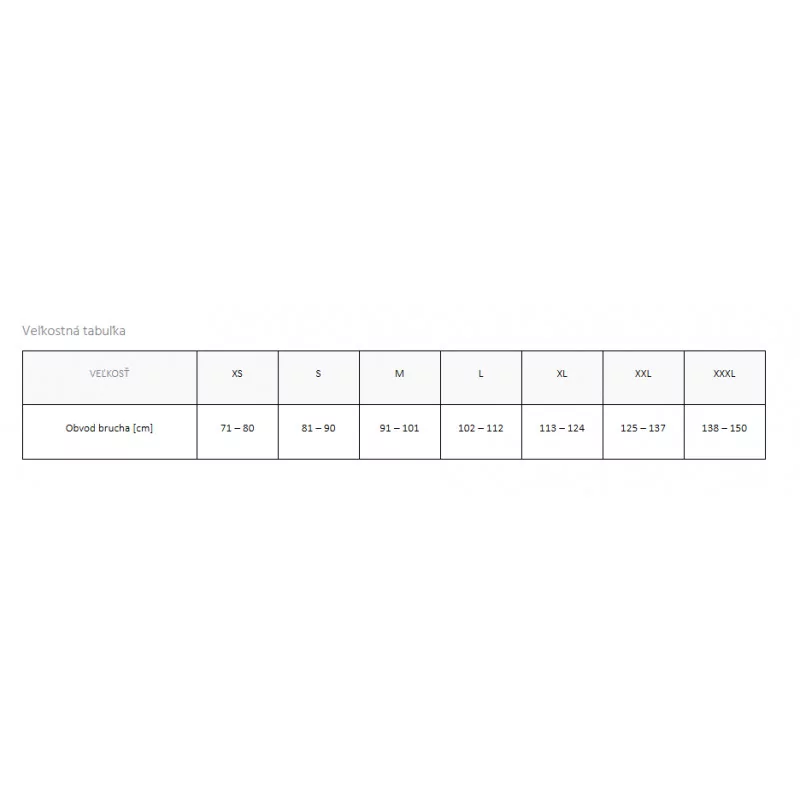 Veľkostná tabuľka

| VEĽKOSŤ | XS | S | M | L | XL | XXL | XXXL |
|---|---|---|---|---|---|---|---|
| Obvod brucha [cm] | 71 – 80 | 81 – 90 | 91 – 101 | 102 – 112 | 113 – 124 | 125 – 137 | 138 – 150 |